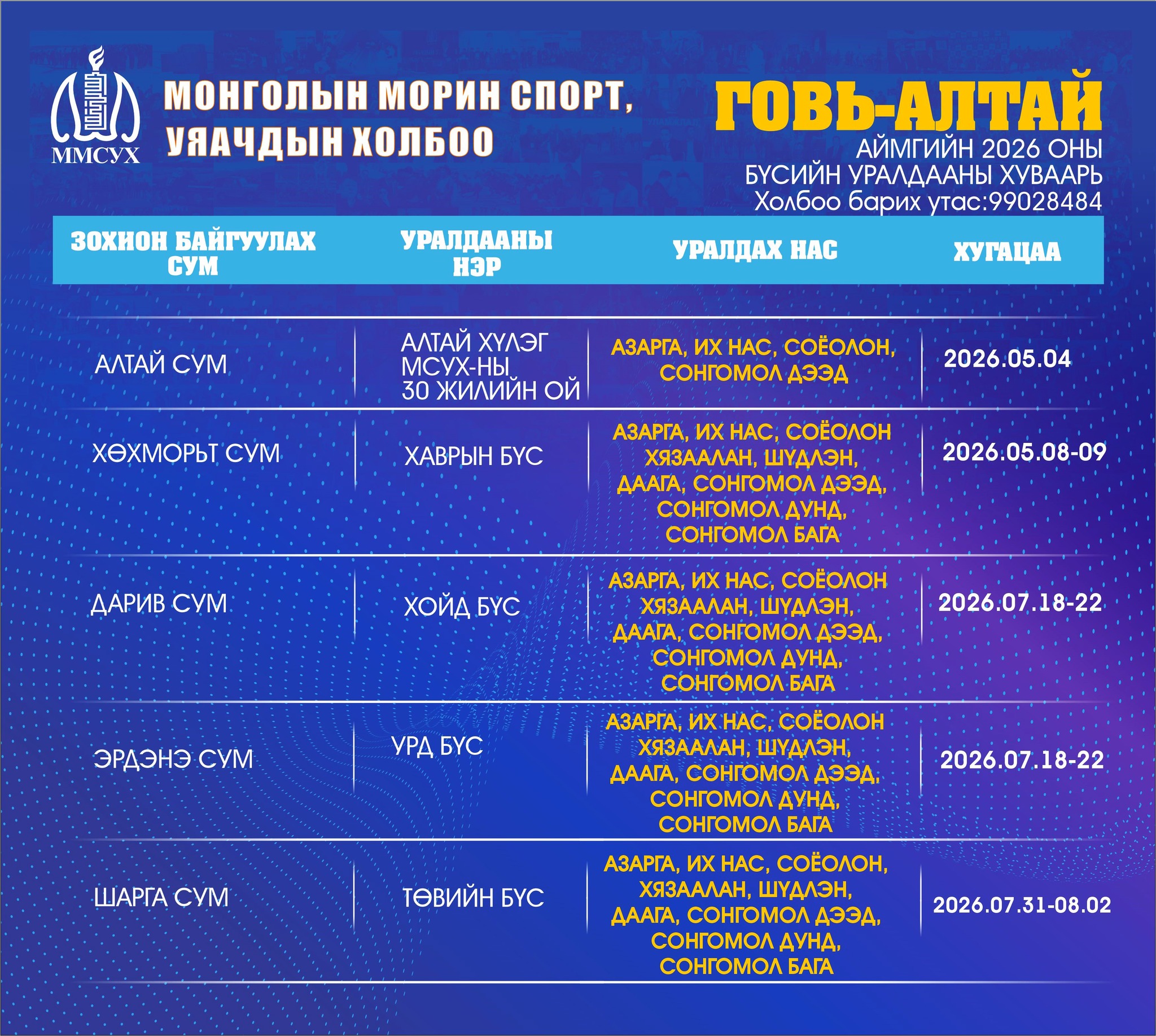 ММСУХ

МОНГОЛЫН МОРИН СПОРТ, УЯАЧДЫН ХОЛБОО

ГОВЬ-АЛТАЙ
АЙМГИЙН 2026 ОНЫ
БҮСИЙН УРАЛДААНЫ ХУВААРЬ
Холбоо барих утас:99028484

| ЗОХИОН БАЙГУУЛАХ СУМ | УРАЛДААНЫ НЭР | УРАЛДАХ НАС | ХУГАЦАА |
|---|---|---|---|
| АЛТАЙ СУМ | АЛТАЙ ХҮЛЭГ МСУХ-НЫ 30 ЖИЛИЙН ОЙ | АЗАРГА, ИХ НАС, СОЁОЛОН, СОНГОМОЛ ДЭЭД | 2026.05.04 |
| ХӨХМОРЬТ СУМ | ХАВРЫН БҮС | АЗАРГА, ИХ НАС, СОЁОЛОН ХЯЗААЛАН, ШҮДЛЭН, ДААГА, СОНГОМОЛ ДЭЭД, СОНГОМОЛ ДУНД, СОНГОМОЛ БАГА | 2026.05.08-09 |
| ДАРИВ СУМ | ХОЙД БҮС | АЗАРГА, ИХ НАС, СОЁОЛОН ХЯЗААЛАН, ШҮДЛЭН, ДААГА, СОНГОМОЛ ДЭЭД, СОНГОМОЛ ДУНД, СОНГОМОЛ БАГА | 2026.07.18-22 |
| ЭРДЭНЭ СУМ | УРД БҮС | АЗАРГА, ИХ НАС, СОЁОЛОН ХЯЗААЛАН, ШҮДЛЭН, ДААГА, СОНГОМОЛ ДЭЭД, СОНГОМОЛ ДУНД, СОНГОМОЛ БАГА | 2026.07.18-22 |
| ШАРГА СУМ | ТӨВИЙН БҮС | АЗАРГА, ИХ НАС, СОЁОЛОН, ХЯЗААЛАН, ШҮДЛЭН, ДААГА, СОНГОМОЛ ДЭЭД, СОНГОМОЛ ДУНД, СОНГОМОЛ БАГА | 2026.07.31-08.02 |